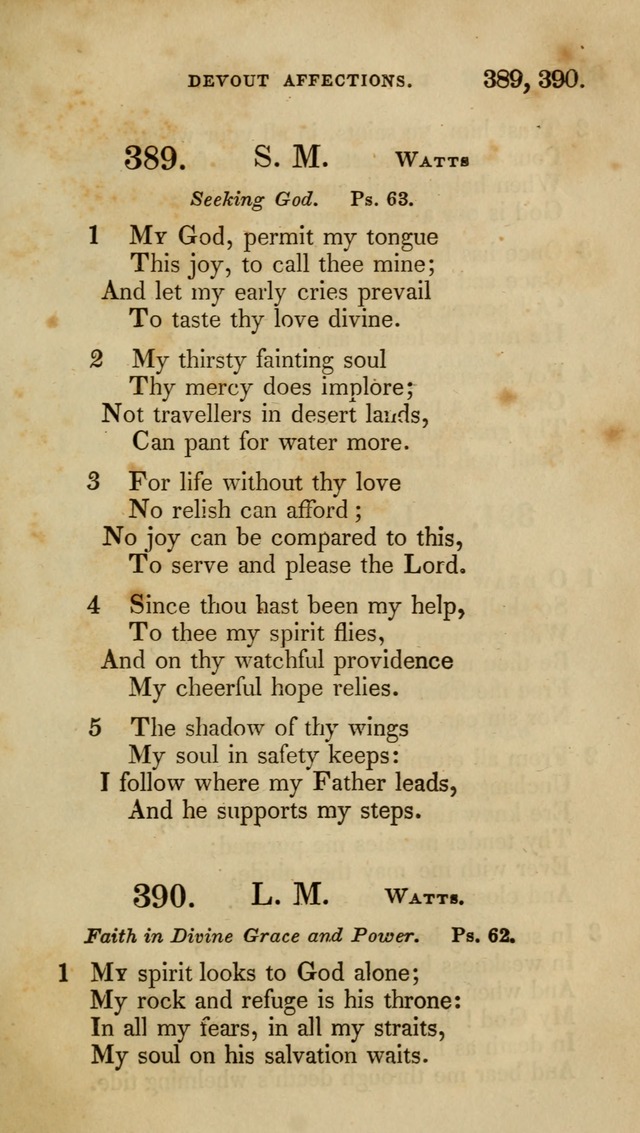 DEVOUT AFFECTIONS. 389, 390.

389. S. M. Watts

Seeking God. Ps. 63.

1 My God, permit my tongue
This joy, to call thee mine;
And let my early cries prevail
To taste thy love divine.

2 My thirsty fainting soul
Thy mercy does implore;
Not travellers in desert lands,
Can pant for water more.

3 For life without thy love
No relish can afford;
No joy can be compared to this,
To serve and please the Lord.

4 Since thou hast been my help,
To thee my spirit flies,
And on thy watchful providence
My cheerful hope relies.

5 The shadow of thy wings
My soul in safety keeps:
I follow where my Father leads,
And he supports my steps.

390. L. M. Watts.

Faith in Divine Grace and Power. Ps. 62.

1 My spirit looks to God alone;
My rock and refuge is his throne:
In all my fears, in all my straits,
My soul on his salvation waits.